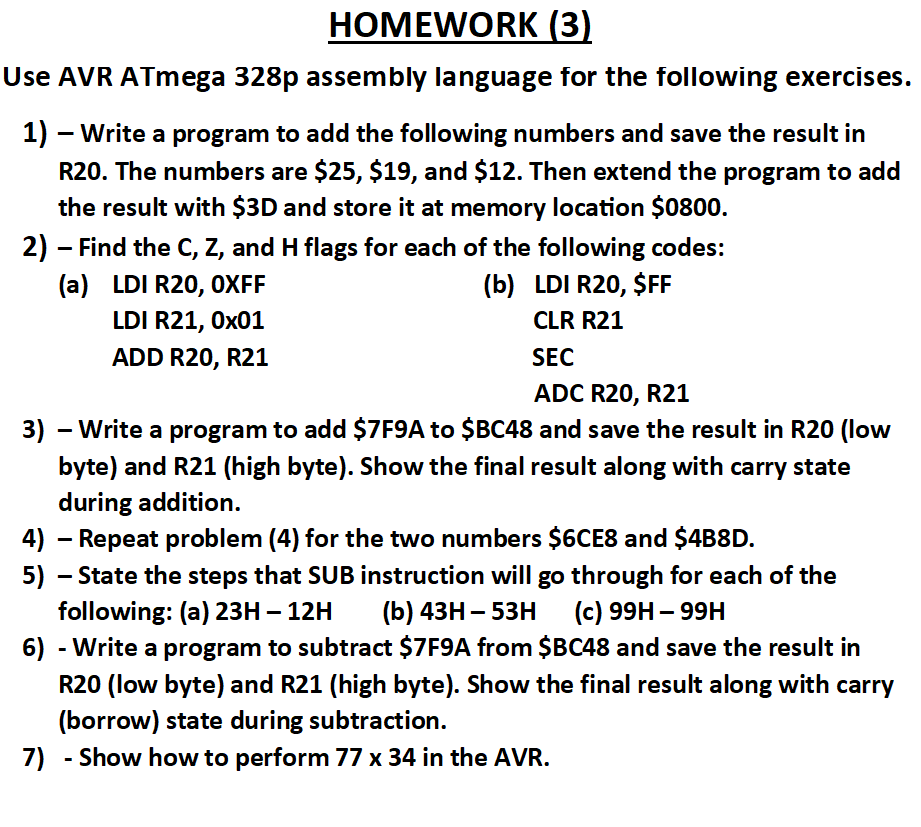 HOMEWORK (3)

Use AVR ATmega 328p assembly language for the following exercises.

1) – Write a program to add the following numbers and save the result in R20. The numbers are \$25, \$19, and \$12. Then extend the program to add the result with \$3D and store it at memory location \$0800.

2) – Find the C, Z, and H flags for each of the following codes:

(a) LDI R20, 0XFF
LDI R21, 0x01
ADD R20, R21

(b) LDI R20, \$FF
CLR R21
SEC
ADC R20, R21

3) – Write a program to add \$7F9A to \$BC48 and save the result in R20 (low byte) and R21 (high byte). Show the final result along with carry state during addition.

4) – Repeat problem (4) for the two numbers \$6CE8 and \$4B8D.

5) – State the steps that SUB instruction will go through for each of the following: (a) 23H – 12H (b) 43H – 53H (c) 99H – 99H

6) - Write a program to subtract \$7F9A from \$BC48 and save the result in R20 (low byte) and R21 (high byte). Show the final result along with carry (borrow) state during subtraction.

7) - Show how to perform 77 x 34 in the AVR.